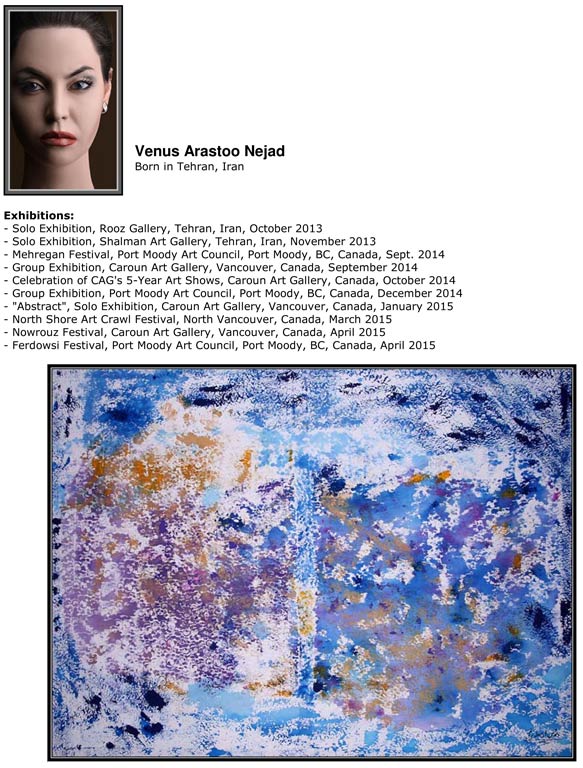 Venus Arastoo Nejad
Born in Tehran, Iran

Exhibitions:
- Solo Exhibition, Rooz Gallery, Tehran, Iran, October 2013
- Solo Exhibition, Shalman Art Gallery, Tehran, Iran, November 2013
- Mehregan Festival, Port Moody Art Council, Port Moody, BC, Canada, Sept. 2014
- Group Exhibition, Caroun Art Gallery, Vancouver, Canada, September 2014
- Celebration of CAG's 5-Year Art Shows, Caroun Art Gallery, Canada, October 2014
- Group Exhibition, Port Moody Art Council, Port Moody, BC, Canada, December 2014
- "Abstract", Solo Exhibition, Caroun Art Gallery, Vancouver, Canada, January 2015
- North Shore Art Crawl Festival, North Vancouver, Canada, March 2015
- Nowrouz Festival, Caroun Art Gallery, Vancouver, Canada, April 2015
- Ferdowsi Festival, Port Moody Art Council, Port Moody, BC, Canada, April 2015